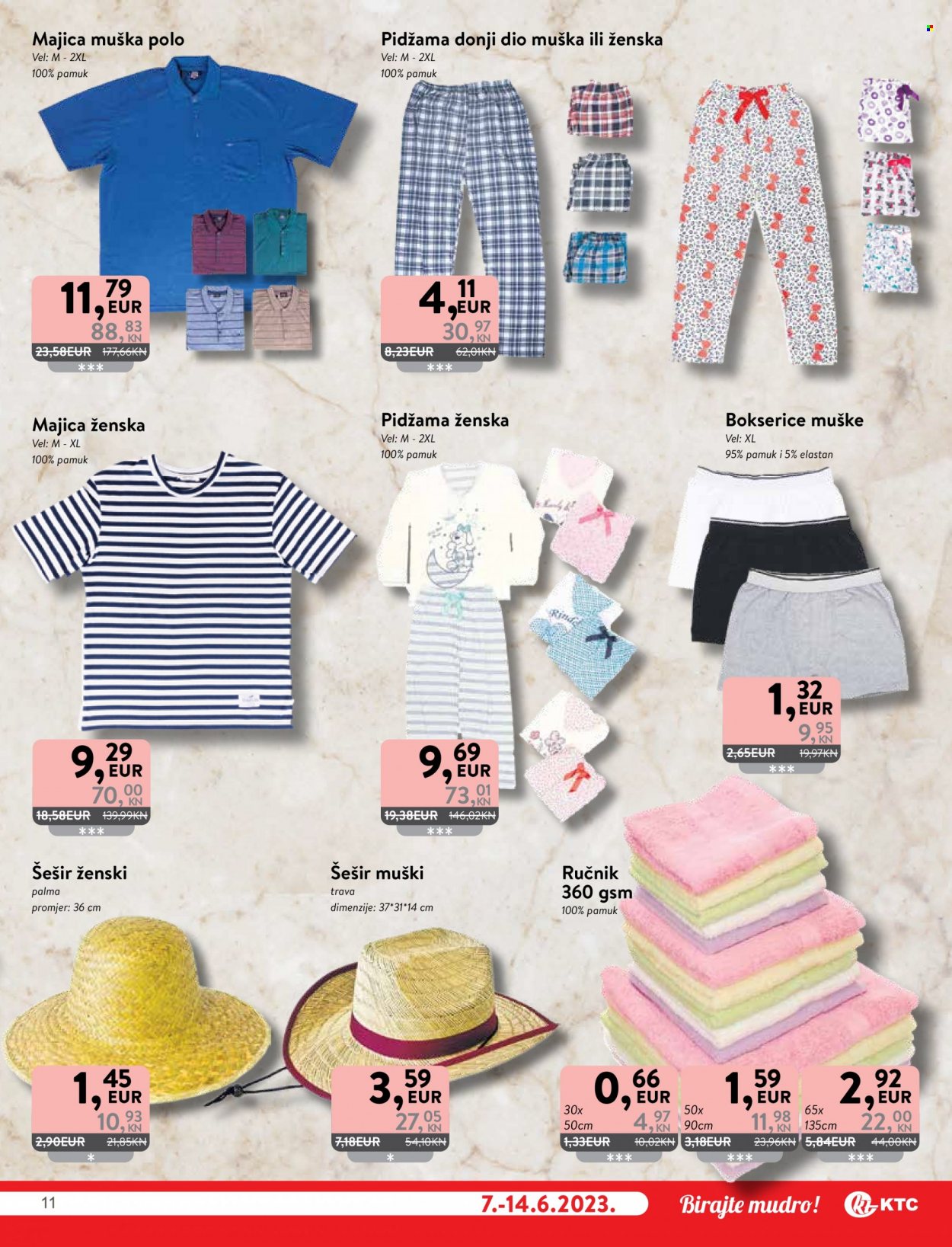 Majica muška polo
Vel: M - 2XL
100% pamuk

11,79 EUR
88,83 KN
23,58EUR 177,66KN
***

Pidžama donji dio muška ili ženska
Vel: M - 2XL
100% pamuk

4,11 EUR
30,97 KN
8,23EUR 62,01KN
***

Majica ženska
Vel: M - XL
100% pamuk

9,29 EUR
70,00 KN
18,58EUR 139,99KN
***

Pidžama ženska
Vel: M - 2XL
100% pamuk

9,69 EUR
73,01 KN
19,38EUR 146,02KN
***

Bokserice muške
Vel: XL
95% pamuk i 5% elastan

1,32 EUR
9,95 KN
2,65EUR 19,97KN
***

Šešir ženski
palma
promjer: 36 cm

1,45 EUR
10,93 KN
2,90EUR 21,85KN
*

Šešir muški
trava
dimenzije: 37*31*14 cm

3,59 EUR
27,05 KN
7,18EUR 54,10KN
*

Ručnik
360 gsm
100% pamuk

30x
50cm
0,66 EUR
4,97 KN
1,33EUR 10,02KN
***

50x
90cm
1,59 EUR
11,98 KN
3,18EUR 23,96KN
***

65x
135cm
2,92 EUR
22,00 KN
5,84EUR 44,00KN
***

11
7.-14.6.2023.
Birajte mudro!
KTC